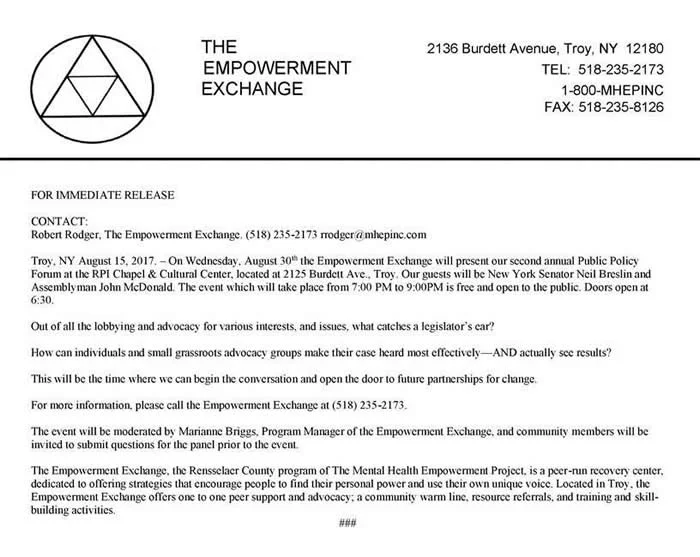 THE EMPOWERMENT EXCHANGE

2136 Burdett Avenue, Troy, NY 12180
TEL: 518-235-2173
1-800-MHEPINC
FAX: 518-235-8126

FOR IMMEDIATE RELEASE

CONTACT:
Robert Rodger, The Empowerment Exchange, (518) 235-2173 rrodger@mhepinc.com

Troy, NY August 15, 2017. – On Wednesday, August 30$^{th}$ the Empowerment Exchange will present our second annual Public Policy Forum at the RPI Chapel & Cultural Center, located at 2125 Burdett Ave., Troy. Our guests will be New York Senator Neil Breslin and Assemblyman John McDonald. The event which will take place from 7:00 PM to 9:00PM is free and open to the public. Doors open at 6:30.

Out of all the lobbying and advocacy for various interests, and issues, what catches a legislator's ear?

How can individuals and small grassroots advocacy groups make their case heard most effectively—AND actually see results?

This will be the time where we can begin the conversation and open the door to future partnerships for change.

For more information, please call the Empowerment Exchange at (518) 235-2173.

The event will be moderated by Marianne Briggs, Program Manager of the Empowerment Exchange, and community members will be invited to submit questions for the panel prior to the event.

The Empowerment Exchange, the Rensselaer County program of The Mental Health Empowerment Project, is a peer-run recovery center, dedicated to offering strategies that encourage people to find their personal power and use their own unique voice. Located in Troy, the Empowerment Exchange offers one to one peer support and advocacy; a community warm line, resource referrals, and training and skill-building activities.

###